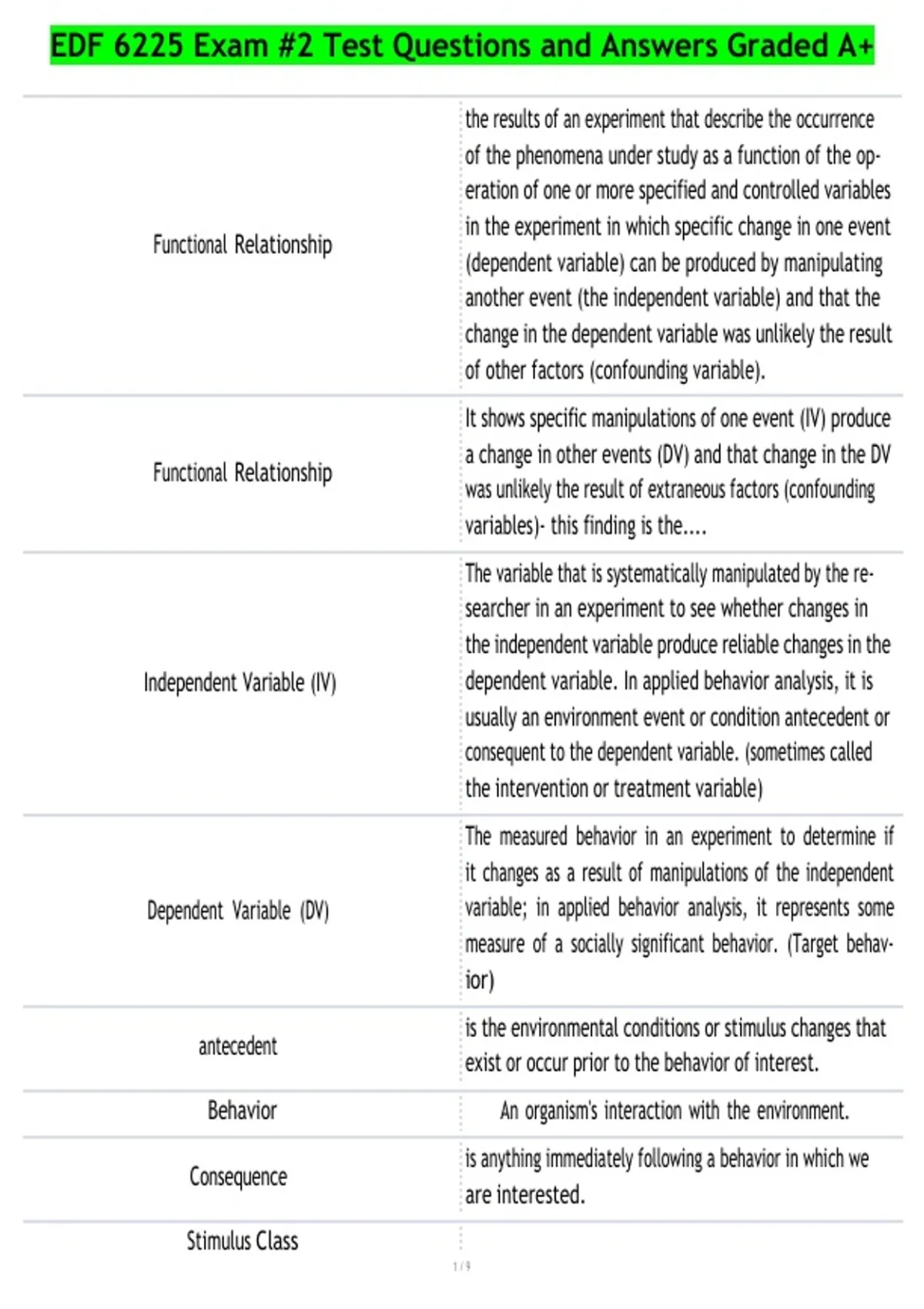 EDF 6225 Exam #2 Test Questions and Answers Graded A+

| | |
|---|---|
| Functional Relationship | the results of an experiment that describe the occurrence of the phenomena under study as a function of the operation of one or more specified and controlled variables in the experiment in which specific change in one event (dependent variable) can be produced by manipulating another event (the independent variable) and that the change in the dependent variable was unlikely the result of other factors (confounding variable). |
| Functional Relationship | It shows specific manipulations of one event (IV) produce a change in other events (DV) and that change in the DV was unlikely the result of extraneous factors (confounding variables)- this finding is the.... |
| Independent Variable (IV) | The variable that is systematically manipulated by the researcher in an experiment to see whether changes in the independent variable produce reliable changes in the dependent variable. In applied behavior analysis, it is usually an environment event or condition antecedent or consequent to the dependent variable. (sometimes called the intervention or treatment variable) |
| Dependent Variable (DV) | The measured behavior in an experiment to determine if it changes as a result of manipulations of the independent variable; in applied behavior analysis, it represents some measure of a socially significant behavior. (Target behavior) |
| antecedent | is the environmental conditions or stimulus changes that exist or occur prior to the behavior of interest. |
| Behavior | An organism's interaction with the environment. |
| Consequence | is anything immediately following a behavior in which we are interested. |
| Stimulus Class | |

1 / 9